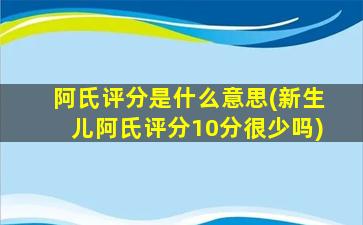 阿氏评分是什么意思(新生儿阿氏评分10分很少吗)